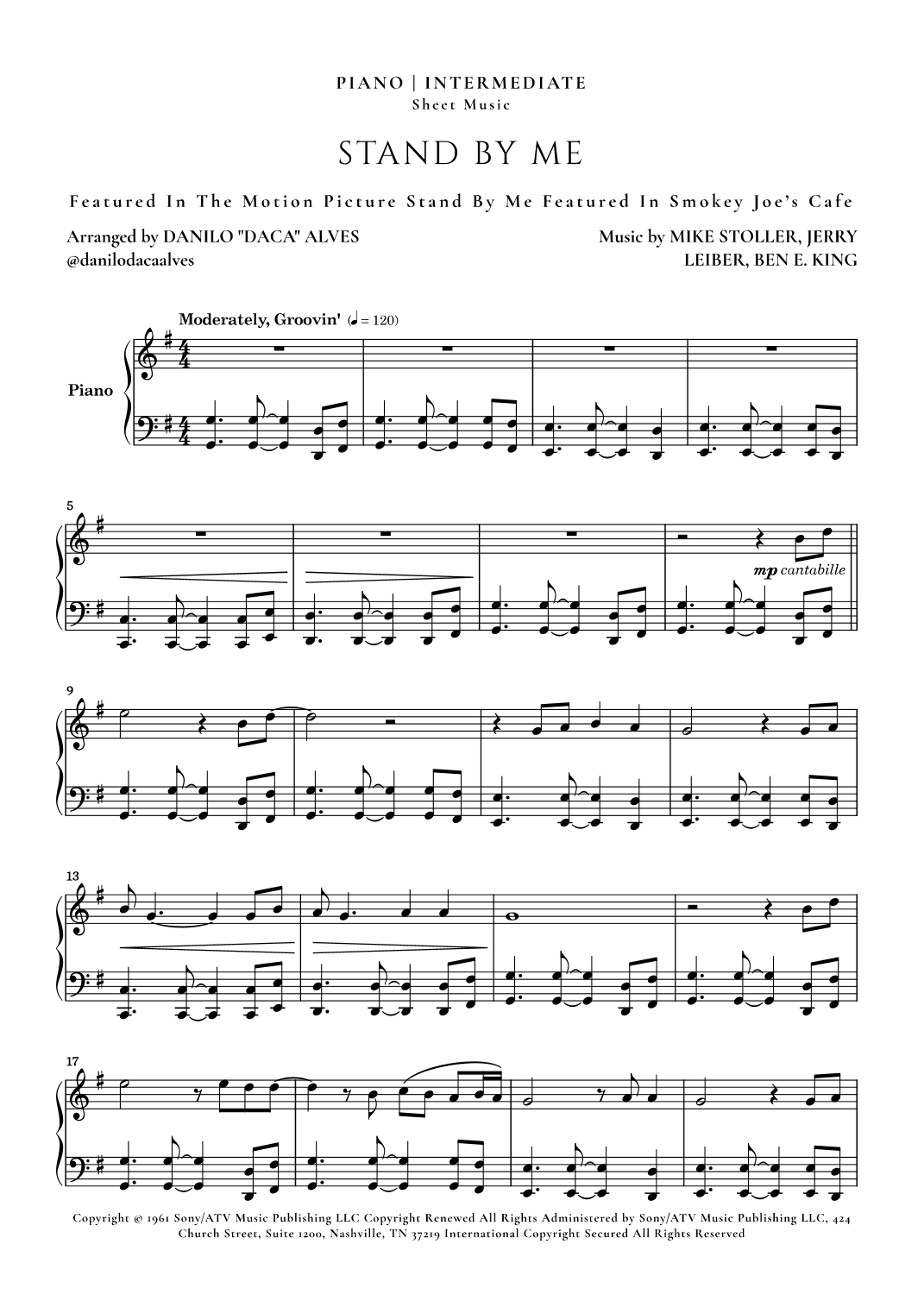 PIANO | INTERMEDIATE
Sheet Music

STAND BY ME

Featured In The Motion Picture Stand By Me Featured In Smokey Joe's Cafe

Arranged by DANILO "DACA" ALVES
@danilodacaalves

Music by MIKE STOLLER, JERRY LEIBER, BEN E. KING

Moderately, Groovin' (♩ = 120)

Piano

5

mp cantabille

9

13

17

Copyright © 1961 Sony/ATV Music Publishing LLC Copyright Renewed All Rights Administered by Sony/ATV Music Publishing LLC, 424 Church Street, Suite 1200, Nashville, TN 37219 International Copyright Secured All Rights Reserved